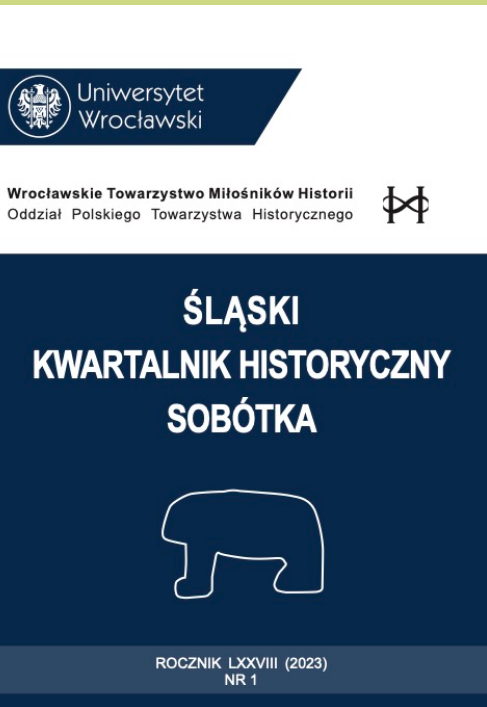 Uniwersytet
Wrocławski

Wrocławskie Towarzystwo Miłośników Historii
Oddział Polskiego Towarzystwa Historycznego

ŚLĄSKI
KWARTALNIK HISTORYCZNY
SOBÓTKA

ROCZNIK LXXVIII (2023)
NR 1